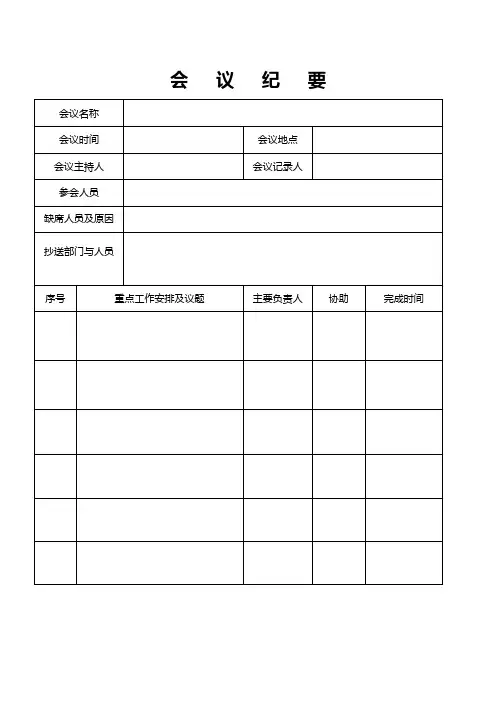 会 议 纪 要

| 会议名称 | | | |
|---|---|---|---|
| 会议时间 | | 会议地点 | |
| 会议主持人 | | 会议记录人 | |
| 参会人员 | | | |
| 缺席人员及原因 | | | |
| 抄送部门与人员 | | | |

| 序号 | 重点工作安排及议题 | 主要负责人 | 协助 | 完成时间 |
|---|---|---|---|---|
| | | | | |
| | | | | |
| | | | | |
| | | | | |
| | | | | |
| | | | | |